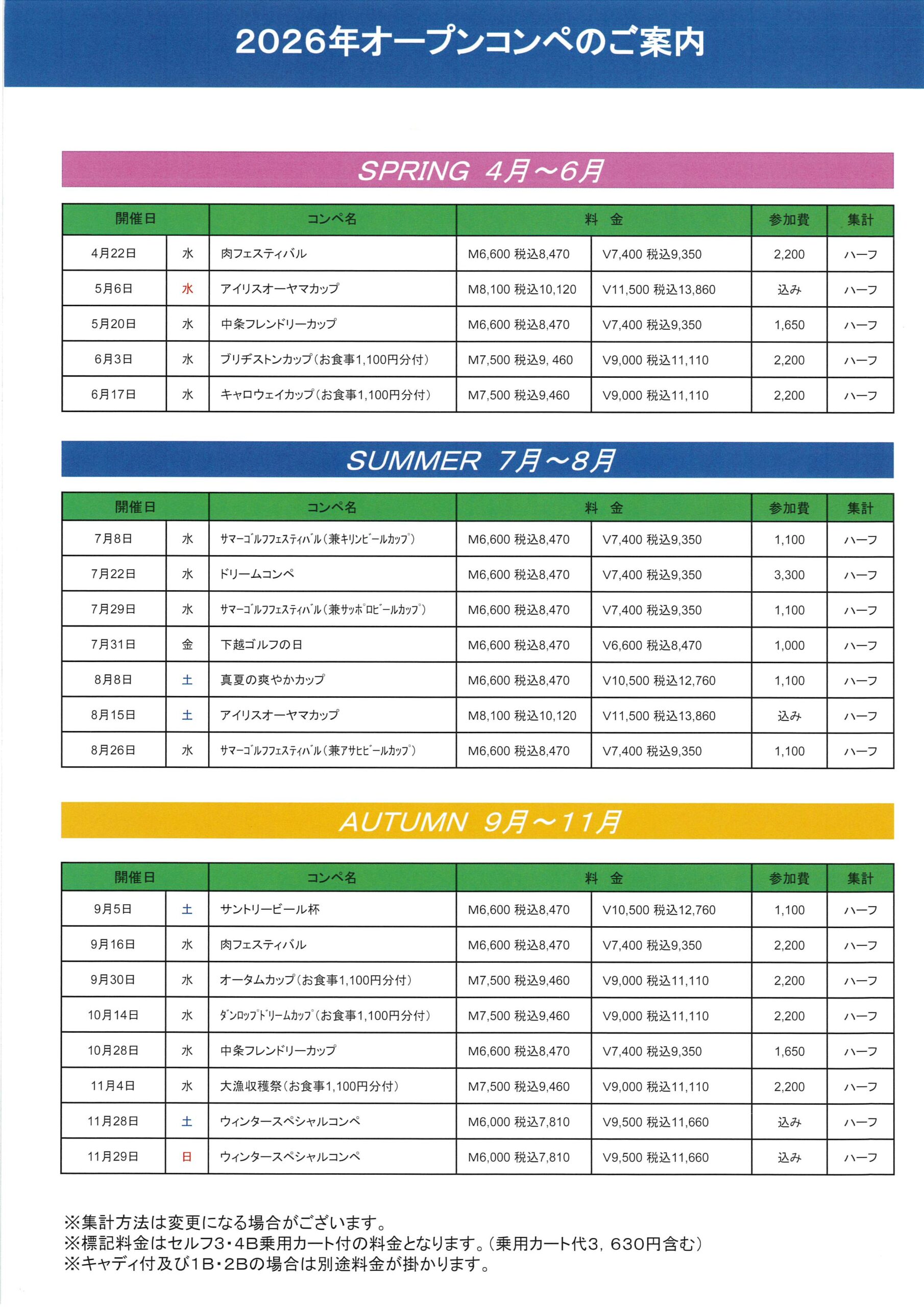 2026年オープンコンペのご案内

SPRING 4月～6月

| 開催日 | | コンペ名 | 料 金 | | 参加費 | 集計 |
|---|---|---|---|---|---|---|
| 4月22日 | 水 | 肉フェスティバル | M6,600 税込8,470 | V7,400 税込9,350 | 2,200 | ハーフ |
| 5月6日 | 水 | アイリスオーヤマカップ | M8,100 税込10,120 | V11,500 税込13,860 | 込み | ハーフ |
| 5月20日 | 水 | 中条フレンドリーカップ | M6,600 税込8,470 | V7,400 税込9,350 | 1,650 | ハーフ |
| 6月3日 | 水 | ブリヂストンカップ（お食事1,100円分付） | M7,500 税込9, 460 | V9,000 税込11,110 | 2,200 | ハーフ |
| 6月17日 | 水 | キャロウェイカップ（お食事1,100円分付） | M7,500 税込9,460 | V9,000 税込11,110 | 2,200 | ハーフ |

SUMMER 7月～8月

| 開催日 | | コンペ名 | 料 金 | | 参加費 | 集計 |
|---|---|---|---|---|---|---|
| 7月8日 | 水 | サマーゴルフフェスティバル（兼キリンビールカップ） | M6,600 税込8,470 | V7,400 税込9,350 | 1,100 | ハーフ |
| 7月22日 | 水 | ドリームコンペ | M6,600 税込8,470 | V7,400 税込9,350 | 3,300 | ハーフ |
| 7月29日 | 水 | サマーゴルフフェスティバル（兼サッポロビールカップ） | M6,600 税込8,470 | V7,400 税込9,350 | 1,100 | ハーフ |
| 7月31日 | 金 | 下越ゴルフの日 | M6,600 税込8,470 | V6,600 税込8,470 | 1,000 | ハーフ |
| 8月8日 | 土 | 真夏の爽やかカップ | M6,600 税込8,470 | V10,500 税込12,760 | 1,100 | ハーフ |
| 8月15日 | 土 | アイリスオーヤマカップ | M8,100 税込10,120 | V11,500 税込13,860 | 込み | ハーフ |
| 8月26日 | 水 | サマーゴルフフェスティバル（兼アサヒビールカップ） | M6,600 税込8,470 | V7,400 税込9,350 | 1,100 | ハーフ |

AUTUMN 9月～11月

| 開催日 | | コンペ名 | 料 金 | | 参加費 | 集計 |
|---|---|---|---|---|---|---|
| 9月5日 | 土 | サントリービール杯 | M6,600 税込8,470 | V10,500 税込12,760 | 1,100 | ハーフ |
| 9月16日 | 水 | 肉フェスティバル | M6,600 税込8,470 | V7,400 税込9,350 | 2,200 | ハーフ |
| 9月30日 | 水 | オータムカップ（お食事1,100円分付） | M7,500 税込9,460 | V9,000 税込11,110 | 2,200 | ハーフ |
| 10月14日 | 水 | ダンロップドリームカップ（お食事1,100円分付） | M7,500 税込9,460 | V9,000 税込11,110 | 2,200 | ハーフ |
| 10月28日 | 水 | 中条フレンドリーカップ | M6,600 税込8,470 | V7,400 税込9,350 | 1,650 | ハーフ |
| 11月4日 | 水 | 大漁収穫祭（お食事1,100円分付） | M7,500 税込9,460 | V9,000 税込11,110 | 2,200 | ハーフ |
| 11月28日 | 土 | ウィンタースペシャルコンペ | M6,000 税込7,810 | V9,500 税込11,660 | 込み | ハーフ |
| 11月29日 | 日 | ウィンタースペシャルコンペ | M6,000 税込7,810 | V9,500 税込11,660 | 込み | ハーフ |

※集計方法は変更になる場合がございます。
※標記料金はセルフ3・4B乗用カート付の料金となります。（乗用カート代3，630円含む）
※キャディ付及び1B・2Bの場合は別途料金が掛かります。